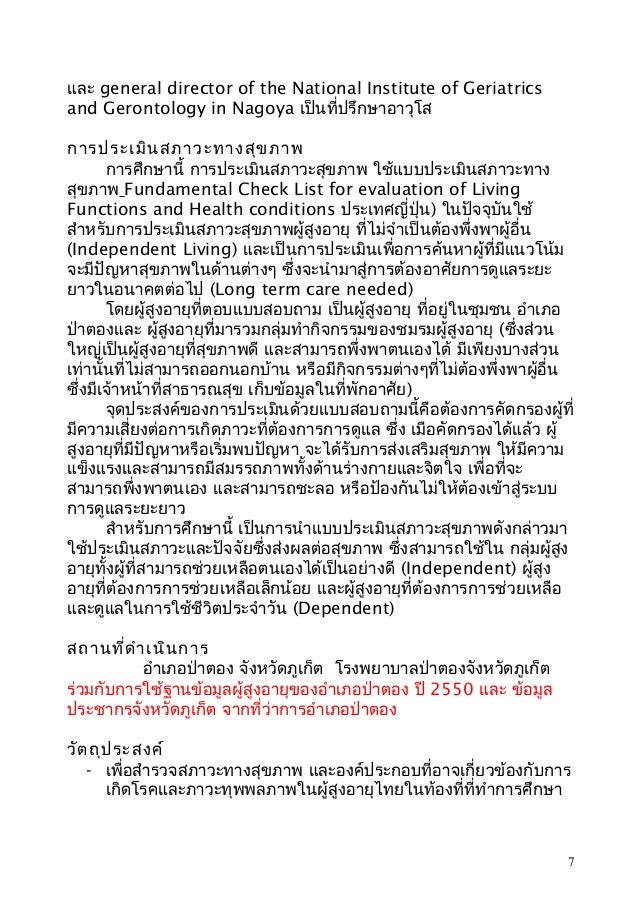 และ general director of the National Institute of Geriatrics and Gerontology in Nagoya เป็นที่ปรึกษาอาวุโส

การประเมินสภาวะทางสุขภาพ

การศึกษานี้ การประเมินสภาวะสุขภาพ ใช้แบบประเมินสภาวะทางสุขภาพ Fundamental Check List for evaluation of Living Functions and Health conditions ประเทศญี่ปุ่น) ในปัจจุบันใช้สำหรับการประเมินสภาวะสุขภาพผู้สูงอายุ ที่ไม่จำเป็นต้องพึ่งพาผู้อื่น (Independent Living) และเป็นการประเมินเพื่อการค้นหาผู้ที่มีแนวโน้มจะมีปัญหาสุขภาพในด้านต่างๆ ซึ่งจะนำมาสู่การต้องอาศัยการดูแลระยะยาวในอนาคตต่อไป (Long term care needed)

โดยผู้สูงอายุที่ตอบแบบสอบถาม เป็นผู้สูงอายุ ที่อยู่ในชุมชน อำเภอป่าตองและ ผู้สูงอายุที่มารวมกลุ่มทำกิจกรรมของชมรมผู้สูงอายุ (ซึ่งส่วนใหญ่เป็นผู้สูงอายุที่สุขภาพดี และสามารถพึ่งพาตนเองได้ มีเพียงบางส่วนเท่านั้นที่ไม่สามารถออกนอกบ้าน หรือมีกิจกรรมต่างๆที่ไม่ต้องพึ่งพาผู้อื่น ซึ่งมีเจ้าหน้าที่สาธารณสุข เก็บข้อมูลในที่พักอาศัย)

จุดประสงค์ของการประเมินด้วยแบบสอบถามนี้คือต้องการคัดกรองผู้ที่มีความเสี่ยงต่อการเกิดภาวะที่ต้องการการดูแล ซึ่ง เมื่อคัดกรองได้แล้ว ผู้สูงอายุที่มีปัญหาหรือเริ่มพบปัญหา จะได้รับการส่งเสริมสุขภาพ ให้มีความแข็งแรงและสามารถมีสมรรถภาพทั้งด้านร่างกายและจิตใจ เพื่อที่จะสามารถพึ่งพาตนเอง และสามารถชะลอ หรือป้องกันไม่ให้ต้องเข้าสู่ระบบการดูแลระยะยาว

สำหรับการศึกษานี้ เป็นการนำแบบประเมินสภาวะสุขภาพดังกล่าวมาใช้ประเมินสภาวะและปัจจัยซึ่งส่งผลต่อสุขภาพ ซึ่งสามารถใช้ใน กลุ่มผู้สูงอายุทั้งผู้ที่สามารถช่วยเหลือตนเองได้เป็นอย่างดี (Independent) ผู้สูงอายุที่ต้องการการช่วยเหลือเล็กน้อย และผู้สูงอายุที่ต้องการการช่วยเหลือและดูแลในการใช้ชีวิตประจำวัน (Dependent)

สถานที่ดำเนินการ

อำเภอป่าตอง จังหวัดภูเก็ต โรงพยาบาลป่าตองจังหวัดภูเก็ต ร่วมกับการใช้ฐานข้อมูลผู้สูงอายุของอำเภอป่าตอง ปี 2550 และ ข้อมูลประชากรจังหวัดภูเก็ต จากที่ว่าการอำเภอป่าตอง

วัตถุประสงค์

- เพื่อสำรวจสภาวะทางสุขภาพ และองค์ประกอบที่อาจเกี่ยวข้องกับการเกิดโรคและภาวะทุพพลภาพในผู้สูงอายุไทยในท้องที่ที่ทำการศึกษา

7